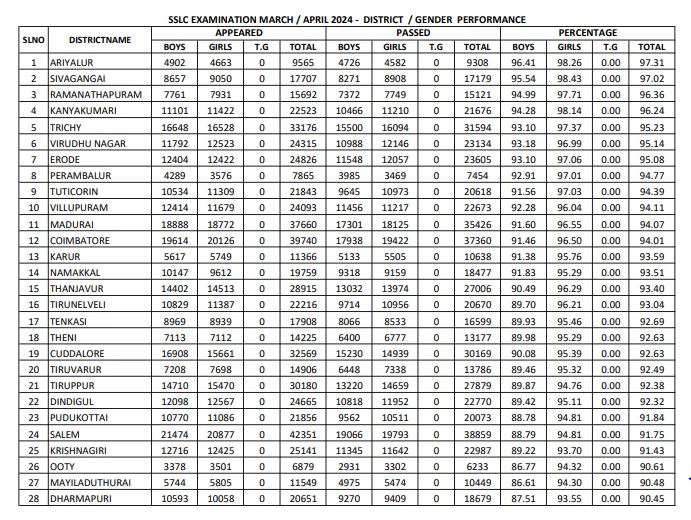 SSLC EXAMINATION MARCH / APRIL 2024 - DISTRICT / GENDER PERFORMANCE

| SLNO | DISTRICTNAME | APPEARED BOYS | APPEARED GIRLS | APPEARED T.G | APPEARED TOTAL | PASSED BOYS | PASSED GIRLS | PASSED T.G | PASSED TOTAL | PERCENTAGE BOYS | PERCENTAGE GIRLS | PERCENTAGE T.G | PERCENTAGE TOTAL |
|---|---|---|---|---|---|---|---|---|---|---|---|---|---|
| 1 | ARIYALUR | 4902 | 4663 | 0 | 9565 | 4726 | 4582 | 0 | 9308 | 96.41 | 98.26 | 0.00 | 97.31 |
| 2 | SIVAGANGAI | 8657 | 9050 | 0 | 17707 | 8271 | 8908 | 0 | 17179 | 95.54 | 98.43 | 0.00 | 97.02 |
| 3 | RAMANATHAPURAM | 7761 | 7931 | 0 | 15692 | 7372 | 7749 | 0 | 15121 | 94.99 | 97.71 | 0.00 | 96.36 |
| 4 | KANYAKUMARI | 11101 | 11422 | 0 | 22523 | 10466 | 11210 | 0 | 21676 | 94.28 | 98.14 | 0.00 | 96.24 |
| 5 | TRICHY | 16648 | 16528 | 0 | 33176 | 15500 | 16094 | 0 | 31594 | 93.10 | 97.37 | 0.00 | 95.23 |
| 6 | VIRUDHU NAGAR | 11792 | 12523 | 0 | 24315 | 10988 | 12146 | 0 | 23134 | 93.18 | 96.99 | 0.00 | 95.14 |
| 7 | ERODE | 12404 | 12422 | 0 | 24826 | 11548 | 12057 | 0 | 23605 | 93.10 | 97.06 | 0.00 | 95.08 |
| 8 | PERAMBALUR | 4289 | 3576 | 0 | 7865 | 3985 | 3469 | 0 | 7454 | 92.91 | 97.01 | 0.00 | 94.77 |
| 9 | TUTICORIN | 10534 | 11309 | 0 | 21843 | 9645 | 10973 | 0 | 20618 | 91.56 | 97.03 | 0.00 | 94.39 |
| 10 | VILLUPURAM | 12414 | 11679 | 0 | 24093 | 11456 | 11217 | 0 | 22673 | 92.28 | 96.04 | 0.00 | 94.11 |
| 11 | MADURAI | 18888 | 18772 | 0 | 37660 | 17301 | 18125 | 0 | 35426 | 91.60 | 96.55 | 0.00 | 94.07 |
| 12 | COIMBATORE | 19614 | 20126 | 0 | 39740 | 17938 | 19422 | 0 | 37360 | 91.46 | 96.50 | 0.00 | 94.01 |
| 13 | KARUR | 5617 | 5749 | 0 | 11366 | 5133 | 5505 | 0 | 10638 | 91.38 | 95.76 | 0.00 | 93.59 |
| 14 | NAMAKKAL | 10147 | 9612 | 0 | 19759 | 9318 | 9159 | 0 | 18477 | 91.83 | 95.29 | 0.00 | 93.51 |
| 15 | THANJAVUR | 14402 | 14513 | 0 | 28915 | 13032 | 13974 | 0 | 27006 | 90.49 | 96.29 | 0.00 | 93.40 |
| 16 | TIRUNELVELI | 10829 | 11387 | 0 | 22216 | 9714 | 10956 | 0 | 20670 | 89.70 | 96.21 | 0.00 | 93.04 |
| 17 | TENKASI | 8969 | 8939 | 0 | 17908 | 8066 | 8533 | 0 | 16599 | 89.93 | 95.46 | 0.00 | 92.69 |
| 18 | THENI | 7113 | 7112 | 0 | 14225 | 6400 | 6777 | 0 | 13177 | 89.98 | 95.29 | 0.00 | 92.63 |
| 19 | CUDDALORE | 16908 | 15661 | 0 | 32569 | 15230 | 14939 | 0 | 30169 | 90.08 | 95.39 | 0.00 | 92.63 |
| 20 | TIRUVARUR | 7208 | 7698 | 0 | 14906 | 6448 | 7338 | 0 | 13786 | 89.46 | 95.32 | 0.00 | 92.49 |
| 21 | TIRUPPUR | 14710 | 15470 | 0 | 30180 | 13220 | 14659 | 0 | 27879 | 89.87 | 94.76 | 0.00 | 92.38 |
| 22 | DINDIGUL | 12098 | 12567 | 0 | 24665 | 10818 | 11952 | 0 | 22770 | 89.42 | 95.11 | 0.00 | 92.32 |
| 23 | PUDUKOTTAI | 10770 | 11086 | 0 | 21856 | 9562 | 10511 | 0 | 20073 | 88.78 | 94.81 | 0.00 | 91.84 |
| 24 | SALEM | 21474 | 20877 | 0 | 42351 | 19066 | 19793 | 0 | 38859 | 88.79 | 94.81 | 0.00 | 91.75 |
| 25 | KRISHNAGIRI | 12716 | 12425 | 0 | 25141 | 11345 | 11642 | 0 | 22987 | 89.22 | 93.70 | 0.00 | 91.43 |
| 26 | OOTY | 3378 | 3501 | 0 | 6879 | 2931 | 3302 | 0 | 6233 | 86.77 | 94.32 | 0.00 | 90.61 |
| 27 | MAYILADUTHURAI | 5744 | 5805 | 0 | 11549 | 4975 | 5474 | 0 | 10449 | 86.61 | 94.30 | 0.00 | 90.48 |
| 28 | DHARMAPURI | 10593 | 10058 | 0 | 20651 | 9270 | 9409 | 0 | 18679 | 87.51 | 93.55 | 0.00 | 90.45 |